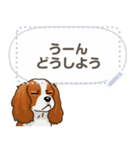 うーん
どうしよう